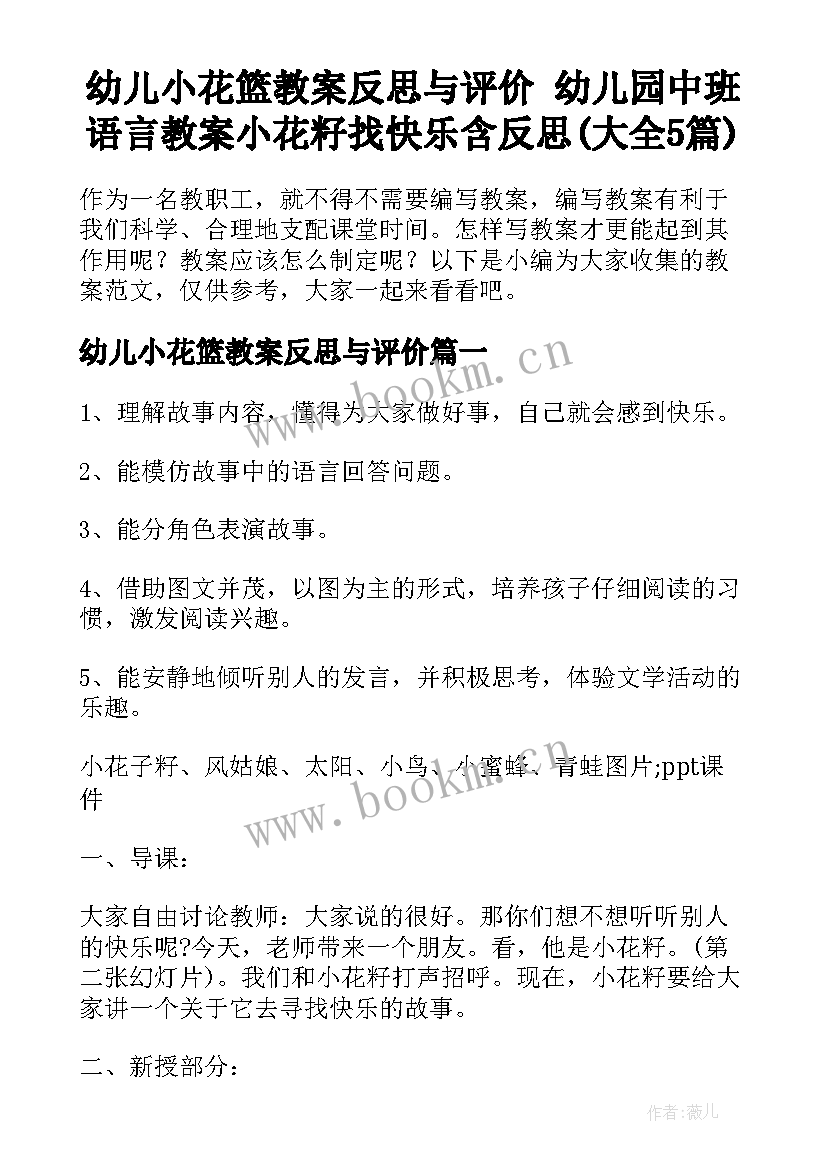 幼儿小花篮教案反思与评价 幼儿园中班语言教案小花籽找快乐含反思(大全5篇)

作为一名教职工，就不得不需要编写教案，编写教案有利于我们科学、合理地支配课堂时间。怎样写教案才更能起到其作用呢？教案应该怎么制定呢？以下是小编为大家收集的教案范文，仅供参考，大家一起来看看吧。

幼儿小花篮教案反思与评价篇一

www.bookm.cn

1、理解故事内容，懂得为大家做好事，自己就会感到快乐。

2、能模仿故事中的语言回答问题。

3、能分角色表演故事。

4、借助图文并茂，以图为主的形式，培养孩子仔细阅读的习惯，激发阅读兴趣。

5、能安静地倾听别人的发言，并积极思考，体验文学活动的乐趣。

小花子籽、风姑娘、太阳、小鸟、小蜜蜂、青蛙图片;ppt课件

www.bookm.cn

一、导课：

大家自由讨论教师：大家说的很好。那你们想不想听听别人的快乐呢?今天，老师带来一个朋友。看，他是小花籽。(第二张幻灯片)。我们和小花籽打声招呼。现在，小花籽要给大家讲一个关于它去寻找快乐的故事。

二、新授部分：

作者：薇儿